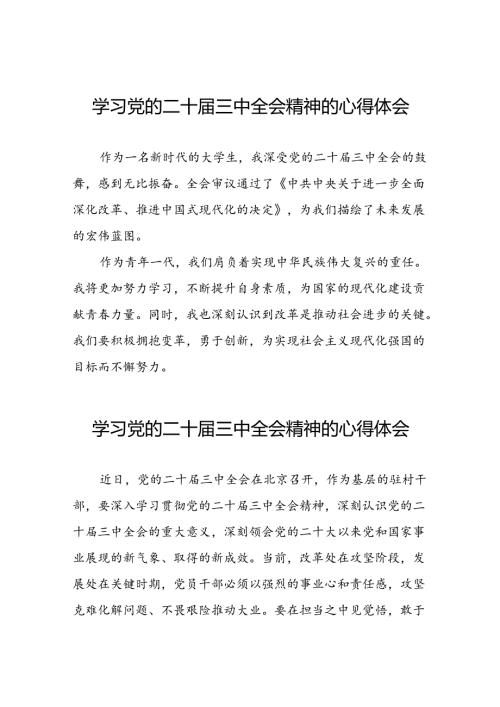 学习党的二十届三中全会精神的心得体会

作为一名新时代的大学生，我深受党的二十届三中全会的鼓舞，感到无比振奋。全会审议通过了《中共中央关于进一步全面深化改革、推进中国式现代化的决定》，为我们描绘了未来发展的宏伟蓝图。

作为青年一代，我们肩负着实现中华民族伟大复兴的重任。我将更加努力学习，不断提升自身素质，为国家的现代化建设贡献青春力量。同时，我也深刻认识到改革是推动社会进步的关键。我们要积极拥抱变革，勇于创新，为实现社会主义现代化强国的目标而不懈努力。

学习党的二十届三中全会精神的心得体会

近日，党的二十届三中全会在北京召开，作为基层的驻村干部，要深入学习贯彻党的二十届三中全会精神，深刻认识党的二十届三中全会的重大意义，深刻领会党的二十大以来党和国家事业展现的新气象、取得的新成效。当前，改革处在攻坚阶段，发展处在关键时期，党员干部必须以强烈的事业心和责任感，攻坚克难化解问题、不畏艰险推动大业。要在担当之中见觉悟，敢于